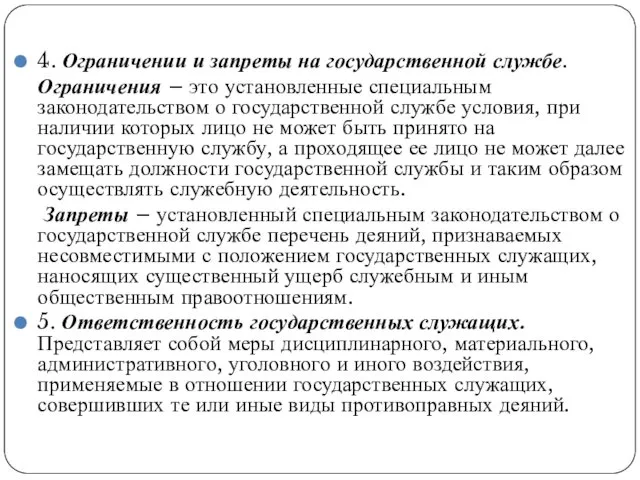 4. Ограничении и запреты на государственной службе.

Ограничения – это установленные специальным законодательством о государственной службе условия, при наличии которых лицо не может быть принято на государственную службу, а проходящее ее лицо не может далее замещать должности государственной службы и таким образом осуществлять служебную деятельность.

Запреты – установленный специальным законодательством о государственной службе перечень деяний, признаваемых несовместимыми с положением государственных служащих, наносящих существенный ущерб служебным и иным общественным правоотношениям.

5. Ответственность государственных служащих. Представляет собой меры дисциплинарного, материального, административного, уголовного и иного воздействия, применяемые в отношении государственных служащих, совершивших те или иные виды противоправных деяний.